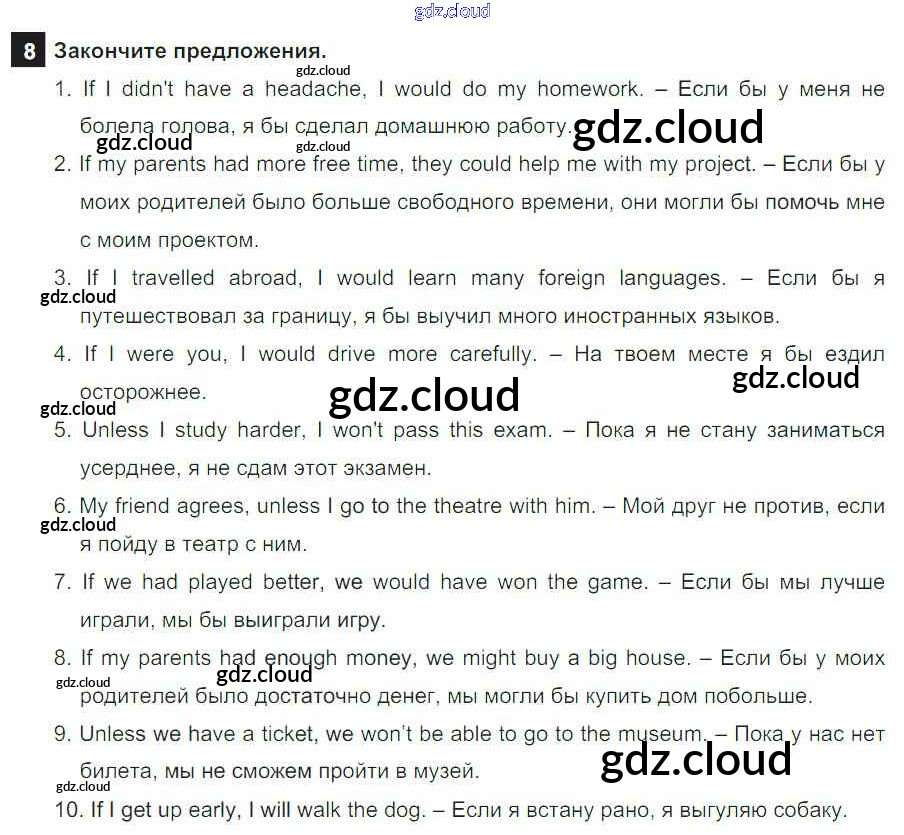 8 Закончите предложения.

1. If I didn't have a headache, I would do my homework. – Если бы у меня не болела голова, я бы сделал домашнюю работу.

2. If my parents had more free time, they could help me with my project. – Если бы у моих родителей было больше свободного времени, они могли бы помочь мне с моим проектом.

3. If I travelled abroad, I would learn many foreign languages. – Если бы я путешествовал за границу, я бы выучил много иностранных языков.

4. If I were you, I would drive more carefully. – На твоем месте я бы ездил осторожнее.

5. Unless I study harder, I won't pass this exam. – Пока я не стану заниматься усерднее, я не сдам этот экзамен.

6. My friend agrees, unless I go to the theatre with him. – Мой друг не против, если я пойду в театр с ним.

7. If we had played better, we would have won the game. – Если бы мы лучше играли, мы бы выиграли игру.

8. If my parents had enough money, we might buy a big house. – Если бы у моих родителей было достаточно денег, мы могли бы купить дом побольше.

9. Unless we have a ticket, we won't be able to go to the museum. – Пока у нас нет билета, мы не сможем пройти в музей.

10. If I get up early, I will walk the dog. – Если я встану рано, я выгуляю собаку.

gdz.cloud